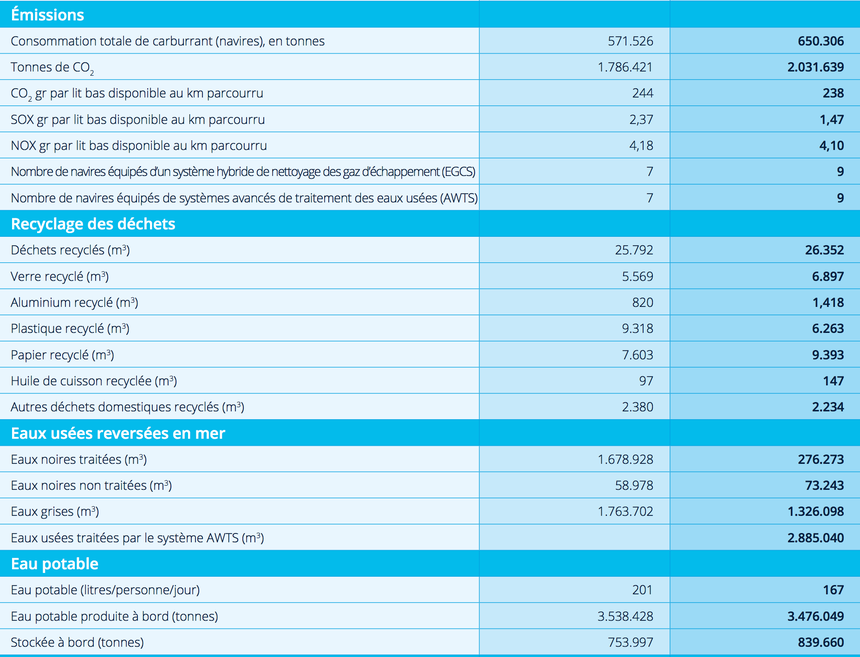 | Émissions | | |
|---|---|---|
| Consommation totale de carburrant (navires), en tonnes | 571.526 | **650.306** |
| Tonnes de $CO_2$ | 1.786.421 | **2.031.639** |
| $CO_2$ gr par lit bas disponible au km parcourru | 244 | **238** |
| SOX gr par lit bas disponible au km parcourru | 2,37 | **1,47** |
| NOX gr par lit bas disponible au km parcourru | 4,18 | **4,10** |
| Nombre de navires équipés d'un système hybride de nettoyage des gaz d'échappement (EGCS) | 7 | **9** |
| Nombre de navires équipés de systèmes avancés de traitement des eaux usées (AWTS) | 7 | **9** |
| **Recyclage des déchets** | | |
| Déchets recyclés ($m^3$) | 25.792 | **26.352** |
| Verre recyclé ($m^3$) | 5.569 | **6.897** |
| Aluminium recyclé ($m^3$) | 820 | **1,418** |
| Plastique recyclé ($m^3$) | 9.318 | **6.263** |
| Papier recyclé ($m^3$) | 7.603 | **9.393** |
| Huile de cuisson recyclée ($m^3$) | 97 | **147** |
| Autres déchets domestiques recyclés ($m^3$) | 2.380 | **2.234** |
| **Eaux usées reversées en mer** | | |
| Eaux noires traitées ($m^3$) | 1.678.928 | **276.273** |
| Eaux noires non traitées ($m^3$) | 58.978 | **73.243** |
| Eaux grises ($m^3$) | 1.763.702 | **1.326.098** |
| Eaux usées traitées par le système AWTS ($m^3$) | | **2.885.040** |
| **Eau potable** | | |
| Eau potable (litres/personne/jour) | 201 | **167** |
| Eau potable produite à bord (tonnes) | 3.538.428 | **3.476.049** |
| Stockée à bord (tonnes) | 753.997 | **839.660** |